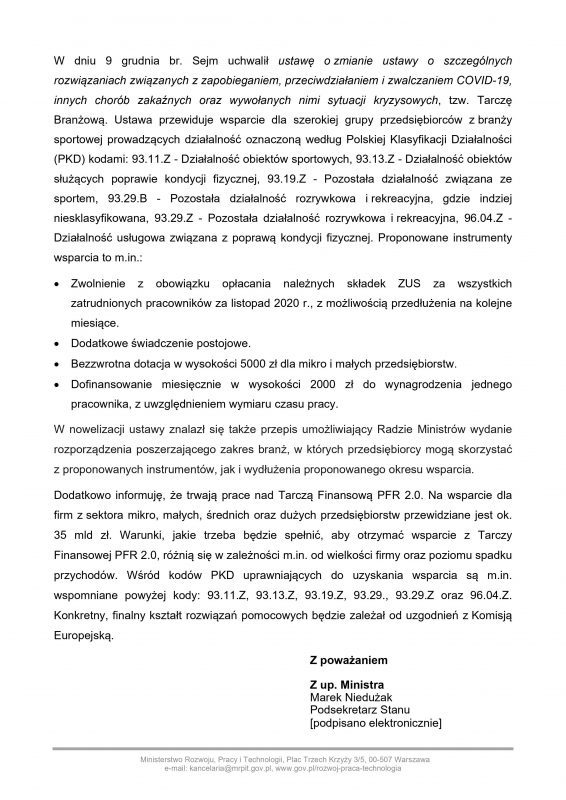 W dniu 9 grudnia br. Sejm uchwalił ustawę o zmianie ustawy o szczególnych rozwiązaniach związanych z zapobieganiem, przeciwdziałaniem i zwalczaniem COVID-19, innych chorób zakaźnych oraz wywołanych nimi sytuacji kryzysowych, tzw. Tarczę Branżową. Ustawa przewiduje wsparcie dla szerokiej grupy przedsiębiorców z branży sportowej prowadzących działalność oznaczoną według Polskiej Klasyfikacji Działalności (PKD) kodami: 93.11.Z - Działalność obiektów sportowych, 93.13.Z - Działalność obiektów służących poprawie kondycji fizycznej, 93.19.Z - Pozostała działalność związana ze sportem, 93.29.B - Pozostała działalność rozrywkowa i rekreacyjna, gdzie indziej niesklasyfikowana, 93.29.Z - Pozostała działalność rozrywkowa i rekreacyjna, 96.04.Z - Działalność usługowa związana z poprawą kondycji fizycznej. Proponowane instrumenty wsparcia to m.in.:

• Zwolnienie z obowiązku opłacania należnych składek ZUS za wszystkich zatrudnionych pracowników za listopad 2020 r., z możliwością przedłużenia na kolejne miesiące.
• Dodatkowe świadczenie postojowe.
• Bezzwrotna dotacja w wysokości 5000 zł dla mikro i małych przedsiębiorstw.
• Dofinansowanie miesięcznie w wysokości 2000 zł do wynagrodzenia jednego pracownika, z uwzględnieniem wymiaru czasu pracy.

W nowelizacji ustawy znalazł się także przepis umożliwiający Radzie Ministrów wydanie rozporządzenia poszerzającego zakres branż, w których przedsiębiorcy mogą skorzystać z proponowanych instrumentów, jak i wydłużenia proponowanego okresu wsparcia.

Dodatkowo informuję, że trwają prace nad Tarczą Finansową PFR 2.0. Na wsparcie dla firm z sektora mikro, małych, średnich oraz dużych przedsiębiorstw przewidziane jest ok. 35 mld zł. Warunki, jakie trzeba będzie spełnić, aby otrzymać wsparcie z Tarczy Finansowej PFR 2.0, różnią się w zależności m.in. od wielkości firmy oraz poziomu spadku przychodów. Wśród kodów PKD uprawniających do uzyskania wsparcia są m.in. wspomniane powyżej kody: 93.11.Z, 93.13.Z, 93.19.Z, 93.29., 93.29.Z oraz 96.04.Z. Konkretny, finalny kształt rozwiązań pomocowych będzie zależał od uzgodnień z Komisją Europejską.

Z poważaniem

Z up. Ministra
Marek Niedużak
Podsekretarz Stanu
[podpisano elektronicznie]

Ministerstwo Rozwoju, Pracy i Technologii, Plac Trzech Krzyży 3/5, 00-507 Warszawa
e-mail: kancelaria@mrpit.gov.pl, www.gov.pl/rozwoj-praca-technologia